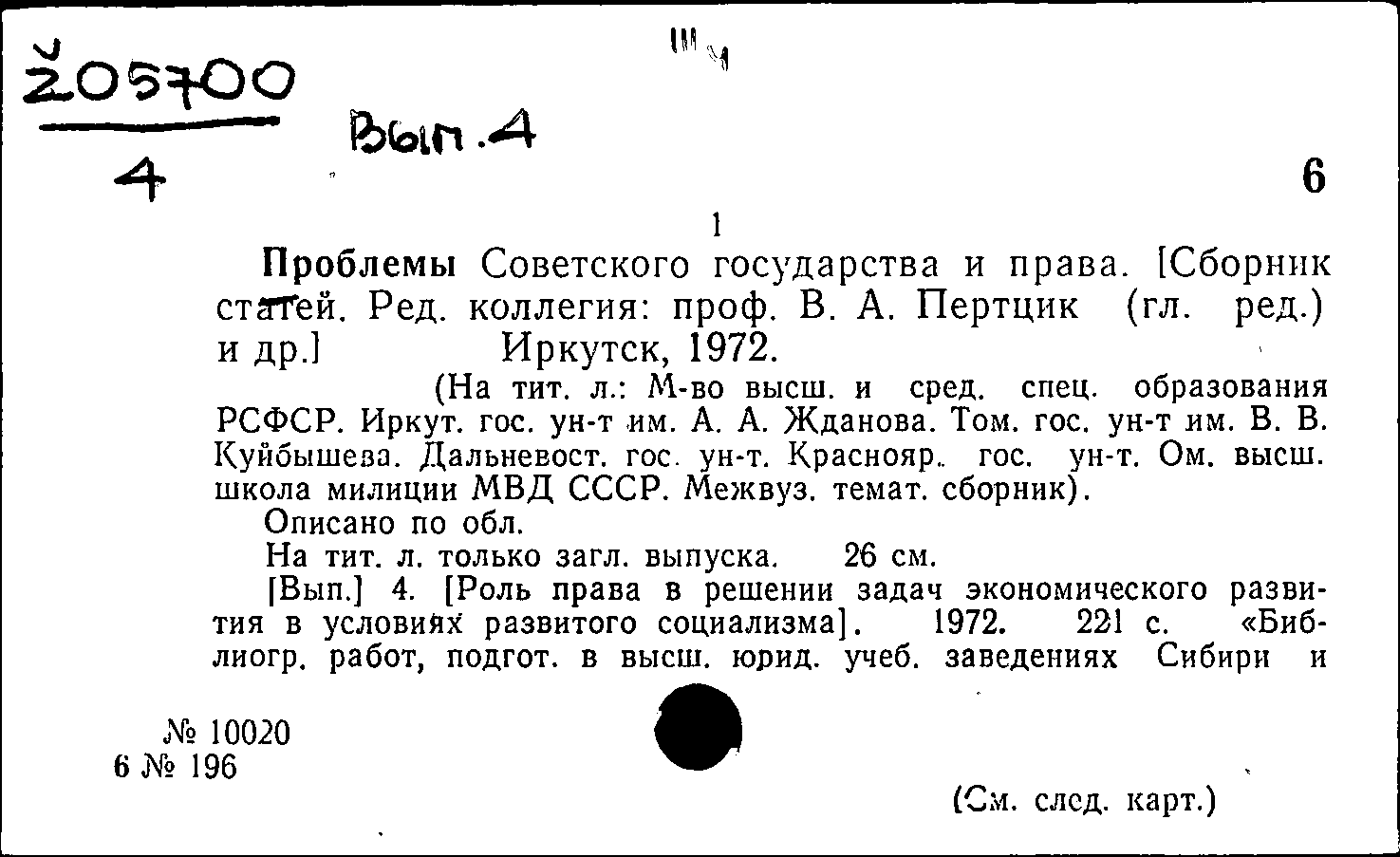 Ž05700
4

Вып. 4

6

1

Проблемы Советского государства и права. [Сборник статей. Ред. коллегия: проф. В. А. Пертцик (гл. ред.) и др.] Иркутск, 1972.

(На тит. л.: М-во высш. и сред. спец. образования РСФСР. Иркут. гос. ун-т им. А. А. Жданова. Том. гос. ун-т им. В. В. Куйбышева. Дальневост. гос. ун-т. Краснояр. гос. ун-т. Ом. высш. школа милиции МВД СССР. Межвуз. темат. сборник).

Описано по обл.

На тит. л. только загл. выпуска. 26 см.

[Вып.] 4. [Роль права в решении задач экономического развития в условиях развитого социализма]. 1972. 221 с. «Библиогр. работ, подгот. в высш. юрид. учеб. заведениях Сибири и

№ 10020
6 № 196

(См. след. карт.)